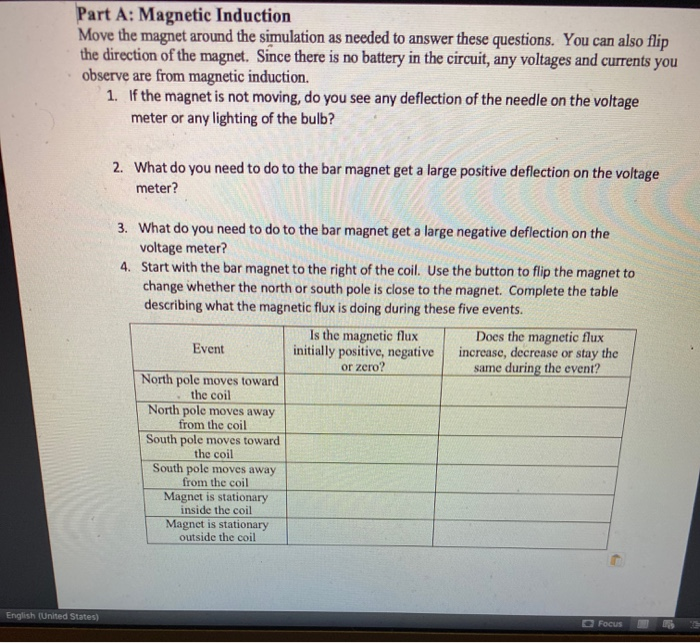 Part A: Magnetic Induction
Move the magnet around the simulation as needed to answer these questions. You can also flip the direction of the magnet. Since there is no battery in the circuit, any voltages and currents you observe are from magnetic induction.

1. If the magnet is not moving, do you see any deflection of the needle on the voltage meter or any lighting of the bulb?

2. What do you need to do to the bar magnet get a large positive deflection on the voltage meter?

3. What do you need to do to the bar magnet get a large negative deflection on the voltage meter?

4. Start with the bar magnet to the right of the coil. Use the button to flip the magnet to change whether the north or south pole is close to the magnet. Complete the table describing what the magnetic flux is doing during these five events.

| Event | Is the magnetic flux initially positive, negative or zero? | Does the magnetic flux increase, decrease or stay the same during the event? |
|---|---|---|
| North pole moves toward the coil | | |
| North pole moves away from the coil | | |
| South pole moves toward the coil | | |
| South pole moves away from the coil | | |
| Magnet is stationary inside the coil | | |
| Magnet is stationary outside the coil | | |

English (United States)
Focus